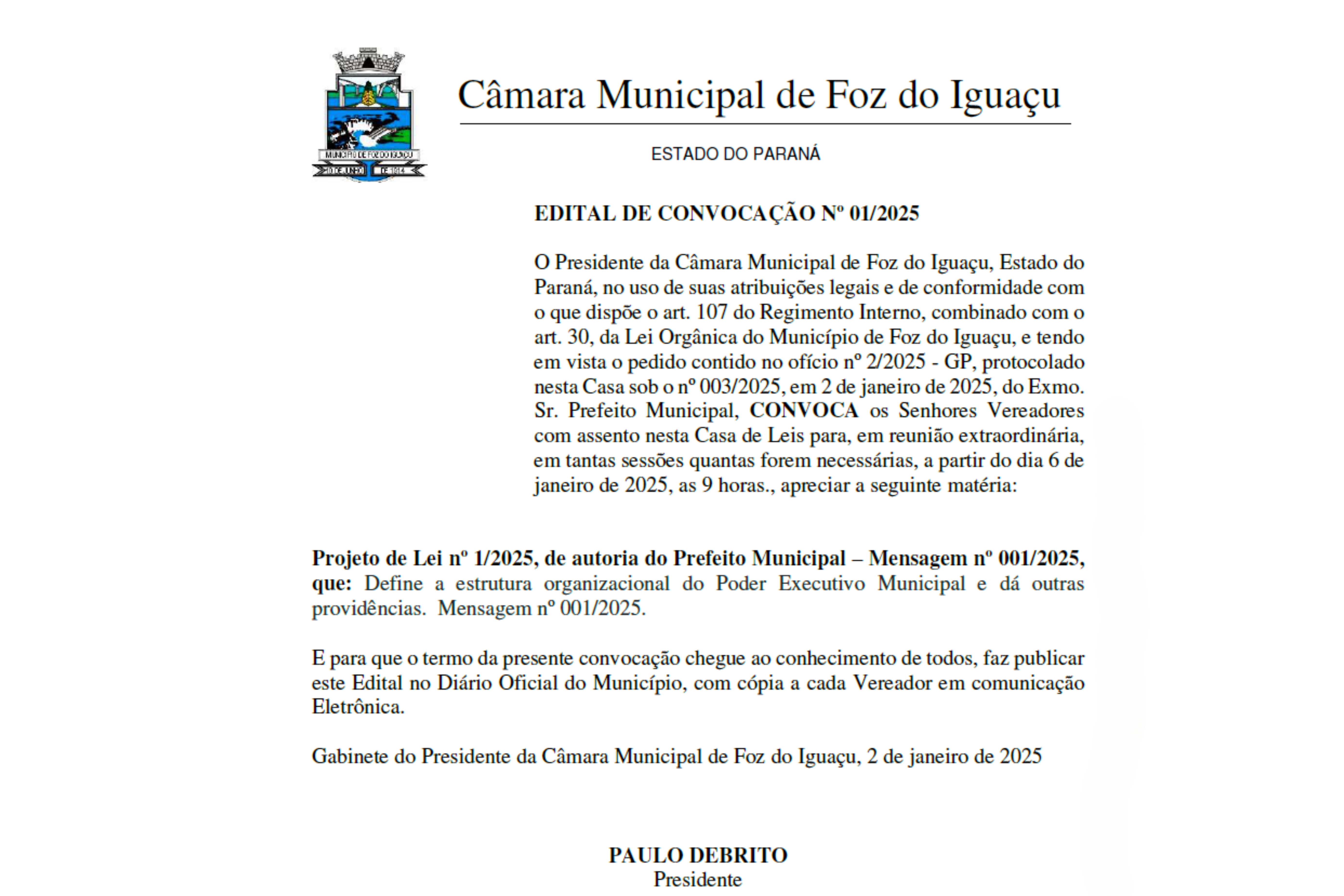 MUNICÍPIO DE FOZ DO IGUAÇU
10 DE JUNHO DE 1914

Câmara Municipal de Foz do Iguaçu

ESTADO DO PARANÁ

EDITAL DE CONVOCAÇÃO Nº 01/2025

O Presidente da Câmara Municipal de Foz do Iguaçu, Estado do Paraná, no uso de suas atribuições legais e de conformidade com o que dispõe o art. 107 do Regimento Interno, combinado com o art. 30, da Lei Orgânica do Município de Foz do Iguaçu, e tendo em vista o pedido contido no ofício nº 2/2025 - GP, protocolado nesta Casa sob o nº 003/2025, em 2 de janeiro de 2025, do Exmo. Sr. Prefeito Municipal, CONVOCA os Senhores Vereadores com assento nesta Casa de Leis para, em reunião extraordinária, em tantas sessões quantas forem necessárias, a partir do dia 6 de janeiro de 2025, as 9 horas., apreciar a seguinte matéria:

Projeto de Lei nº 1/2025, de autoria do Prefeito Municipal – Mensagem nº 001/2025, que: Define a estrutura organizacional do Poder Executivo Municipal e dá outras providências. Mensagem nº 001/2025.

E para que o termo da presente convocação chegue ao conhecimento de todos, faz publicar este Edital no Diário Oficial do Município, com cópia a cada Vereador em comunicação Eletrônica.

Gabinete do Presidente da Câmara Municipal de Foz do Iguaçu, 2 de janeiro de 2025

PAULO DEBRITO
Presidente